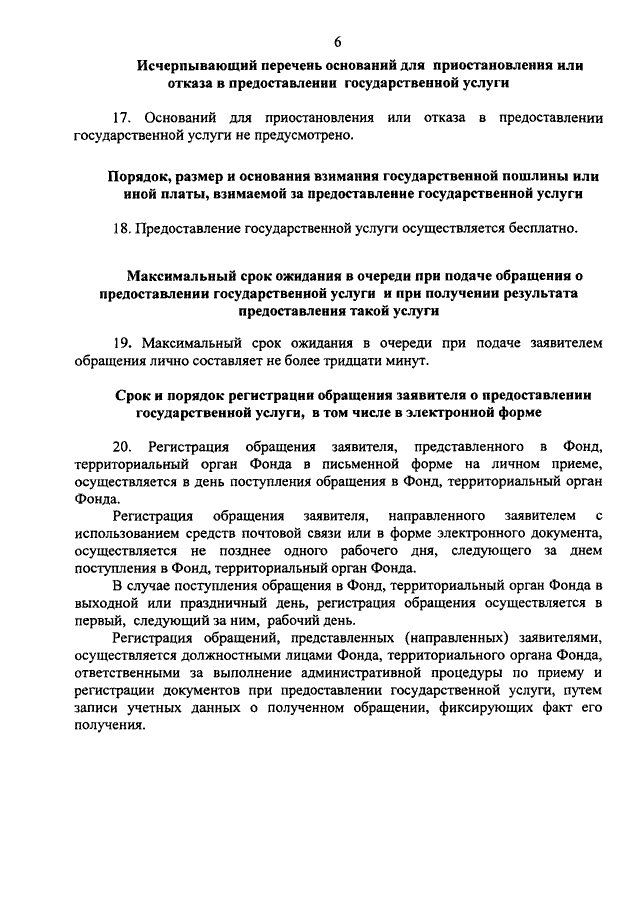 6

Исчерпывающий перечень оснований для приостановления или отказа в предоставлении государственной услуги

17. Оснований для приостановления или отказа в предоставлении государственной услуги не предусмотрено.

Порядок, размер и основания взимания государственной пошлины или иной платы, взимаемой за предоставление государственной услуги

18. Предоставление государственной услуги осуществляется бесплатно.

Максимальный срок ожидания в очереди при подаче обращения о предоставлении государственной услуги и при получении результата предоставления такой услуги

19. Максимальный срок ожидания в очереди при подаче заявителем обращения лично составляет не более тридцати минут.

Срок и порядок регистрации обращения заявителя о предоставлении государственной услуги, в том числе в электронной форме

20. Регистрация обращения заявителя, представленного в Фонд, территориальный орган Фонда в письменной форме на личном приеме, осуществляется в день поступления обращения в Фонд, территориальный орган Фонда.

Регистрация обращения заявителя, направленного заявителем с использованием средств почтовой связи или в форме электронного документа, осуществляется не позднее одного рабочего дня, следующего за днем поступления в Фонд, территориальный орган Фонда.

В случае поступления обращения в Фонд, территориальный орган Фонда в выходной или праздничный день, регистрация обращения осуществляется в первый, следующий за ним, рабочий день.

Регистрация обращений, представленных (направленных) заявителями, осуществляется должностными лицами Фонда, территориального органа Фонда, ответственными за выполнение административной процедуры по приему и регистрации документов при предоставлении государственной услуги, путем записи учетных данных о полученном обращении, фиксирующих факт его получения.